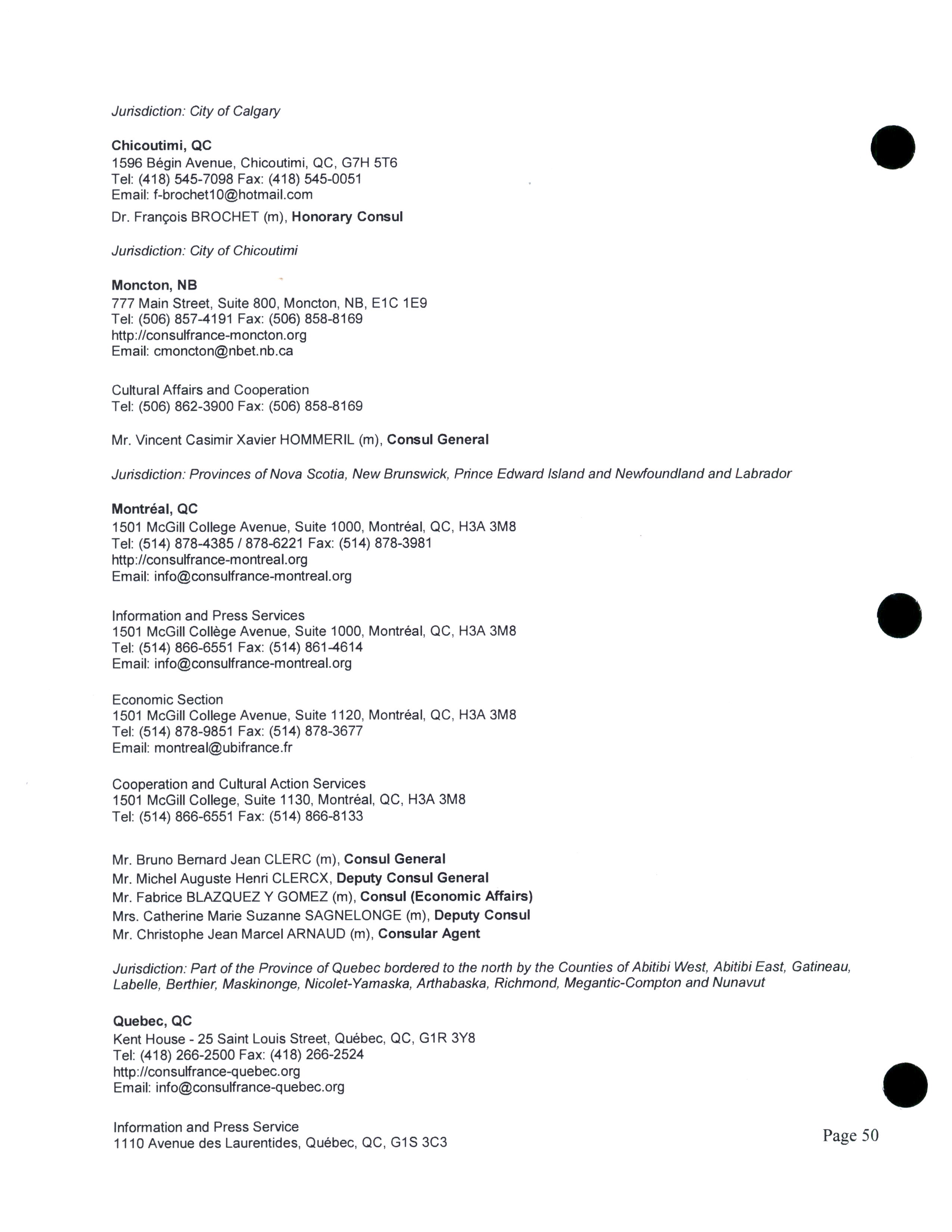 Jurisdiction: City of Calgary

Chicoutimi, QC
1596 Bégin Avenue, Chicoutimi, QC, G7H 5T6
Tel: (418) 545-7098 Fax: (418) 545-0051
Email: f-brochet10@hotmail.com

Dr. François BROCHET (m), Honorary Consul

Jurisdiction: City of Chicoutimi

Moncton, NB
777 Main Street, Suite 800, Moncton, NB, E1C 1E9
Tel: (506) 857-4191 Fax: (506) 858-8169
http://consulfrance-moncton.org
Email: cmoncton@nbet.nb.ca

Cultural Affairs and Cooperation
Tel: (506) 862-3900 Fax: (506) 858-8169

Mr. Vincent Casimir Xavier HOMMERIL (m), Consul General

Jurisdiction: Provinces of Nova Scotia, New Brunswick, Prince Edward Island and Newfoundland and Labrador

Montréal, QC
1501 McGill College Avenue, Suite 1000, Montréal, QC, H3A 3M8
Tel: (514) 878-4385 / 878-6221 Fax: (514) 878-3981
http://consulfrance-montreal.org
Email: info@consulfrance-montreal.org

Information and Press Services
1501 McGill Collège Avenue, Suite 1000, Montréal, QC, H3A 3M8
Tel: (514) 866-6551 Fax: (514) 861-4614
Email: info@consulfrance-montreal.org

Economic Section
1501 McGill College Avenue, Suite 1120, Montréal, QC, H3A 3M8
Tel: (514) 878-9851 Fax: (514) 878-3677
Email: montreal@ubifrance.fr

Cooperation and Cultural Action Services
1501 McGill College, Suite 1130, Montréal, QC, H3A 3M8
Tel: (514) 866-6551 Fax: (514) 866-8133

Mr. Bruno Bernard Jean CLERC (m), Consul General
Mr. Michel Auguste Henri CLERCX, Deputy Consul General
Mr. Fabrice BLAZQUEZ Y GOMEZ (m), Consul (Economic Affairs)
Mrs. Catherine Marie Suzanne SAGNELONGE (m), Deputy Consul
Mr. Christophe Jean Marcel ARNAUD (m), Consular Agent

Jurisdiction: Part of the Province of Quebec bordered to the north by the Counties of Abitibi West, Abitibi East, Gatineau, Labelle, Berthier, Maskinonge, Nicolet-Yamaska, Arthabaska, Richmond, Megantic-Compton and Nunavut

Quebec, QC
Kent House - 25 Saint Louis Street, Québec, QC, G1R 3Y8
Tel: (418) 266-2500 Fax: (418) 266-2524
http://consulfrance-quebec.org
Email: info@consulfrance-quebec.org

Information and Press Service
1110 Avenue des Laurentides, Québec, QC, G1S 3C3

Page 50